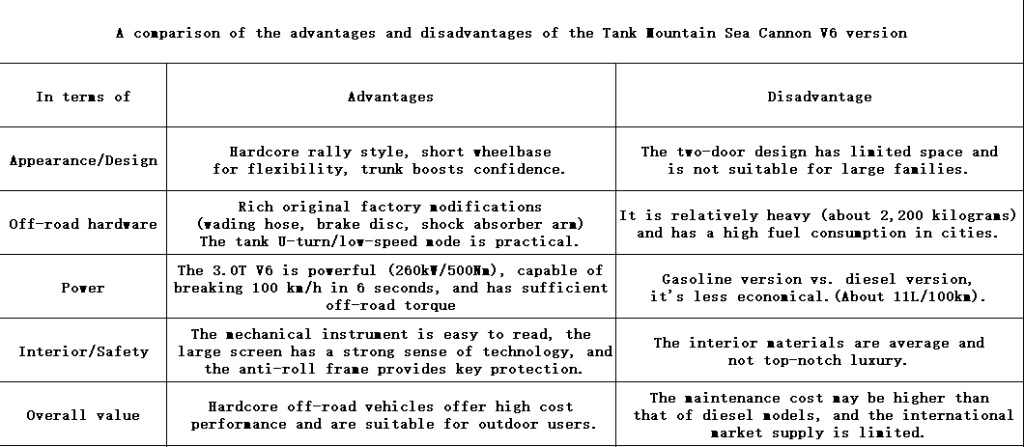 A comparison of the advantages and disadvantages of the Tank Mountain Sea Cannon V6 version

| In terms of | Advantages | Disadvantage |
|---|---|---|
| Appearance/Design | Hardcore rally style, short wheelbase for flexibility, trunk boosts confidence. | The two-door design has limited space and is not suitable for large families. |
| Off-road hardware | Rich original factory modifications (wading hose, brake disc, shock absorber arm) The tank U-turn/low-speed mode is practical. | It is relatively heavy (about 2,200 kilograms) and has a high fuel consumption in cities. |
| Power | The 3.0T V6 is powerful (260kW/500Nm), capable of breaking 100 km/h in 6 seconds, and has sufficient off-road torque | Gasoline version vs. diesel version, it's less economical.(About 11L/100km). |
| Interior/Safety | The mechanical instrument is easy to read, the large screen has a strong sense of technology, and the anti-roll frame provides key protection. | The interior materials are average and not top-notch luxury. |
| Overall value | Hardcore off-road vehicles offer high cost performance and are suitable for outdoor users. | The maintenance cost may be higher than that of diesel models, and the international market supply is limited. |